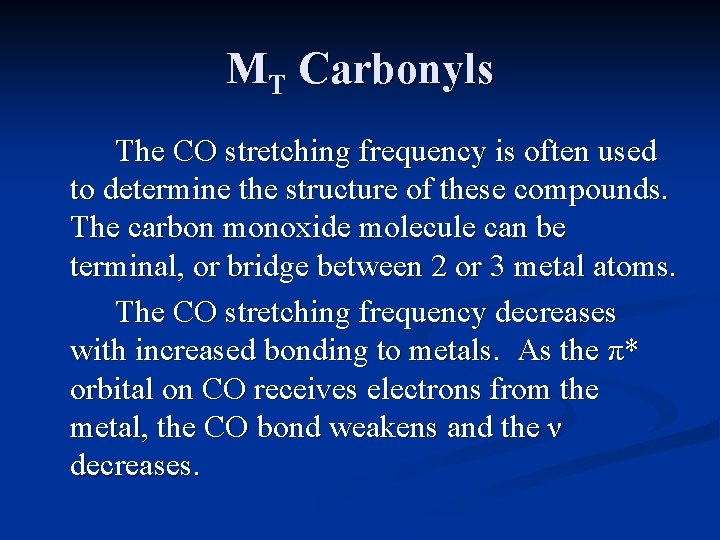 $M_T$ Carbonyls

The CO stretching frequency is often used to determine the structure of these compounds. The carbon monoxide molecule can be terminal, or bridge between 2 or 3 metal atoms.

The CO stretching frequency decreases with increased bonding to metals. As the $\pi^*$ orbital on CO receives electrons from the metal, the CO bond weakens and the $\nu$ decreases.